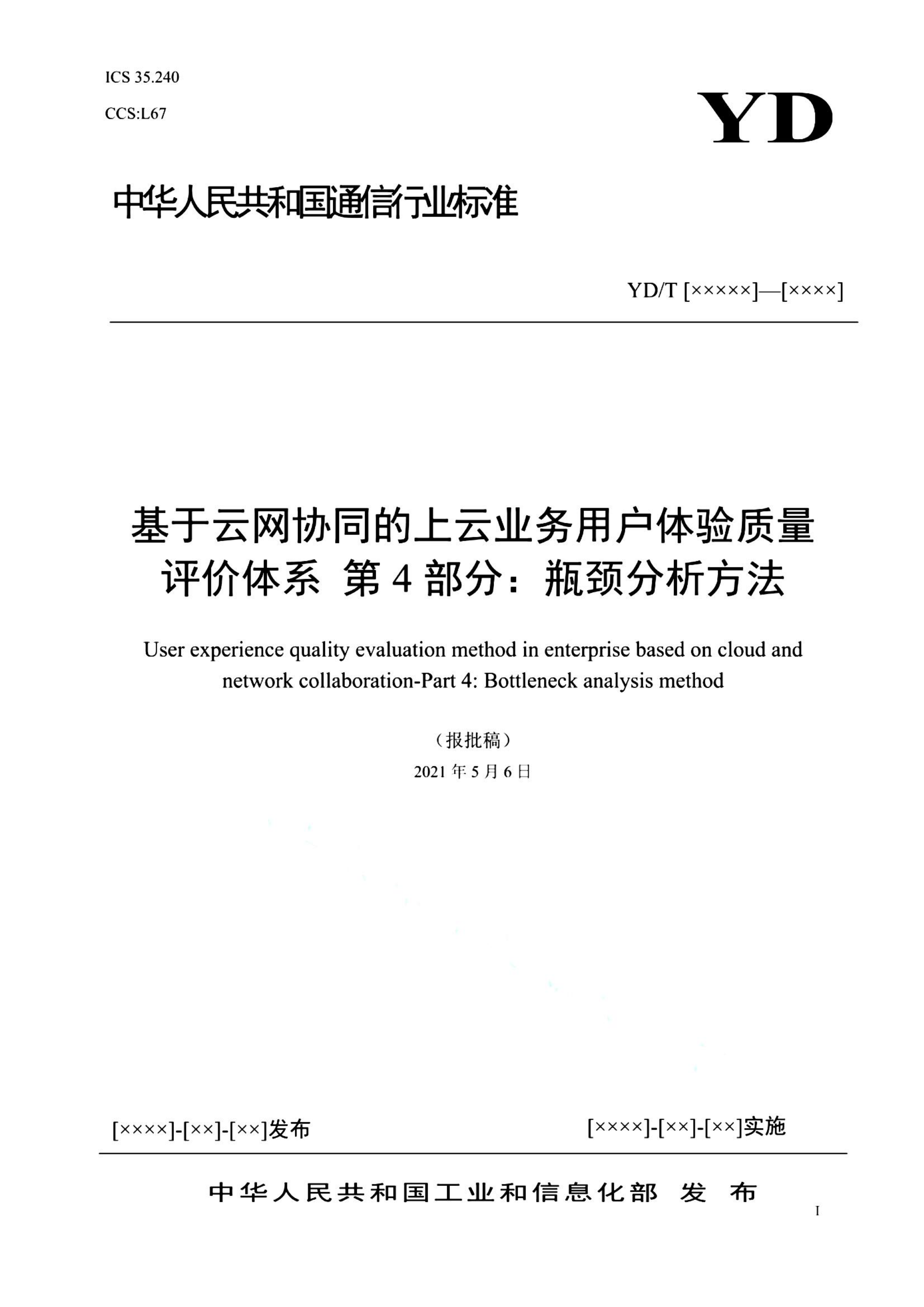 ICS 35.240

CCS:L67

YD

中华人民共和国通信行业标准

YD/T [×××××]—[××××]

基于云网协同的上云业务用户体验质量评价体系 第 4 部分：瓶颈分析方法

User experience quality evaluation method in enterprise based on cloud and network collaboration-Part 4: Bottleneck analysis method

（报批稿）

2021 年 5 月 6 日

[××××]-[××]-[××]发布

[××××]-[××]-[××]实施

中华人民共和国工业和信息化部 发 布

I